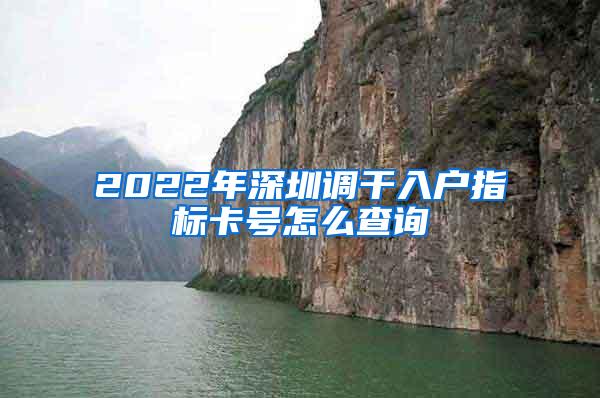 2022年深圳调干入户指标卡号怎么查询